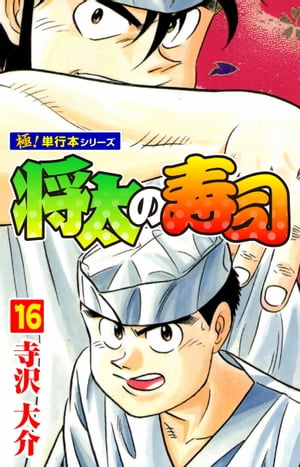 極！単行本シリーズ

将太の寿司

16

寺沢大介